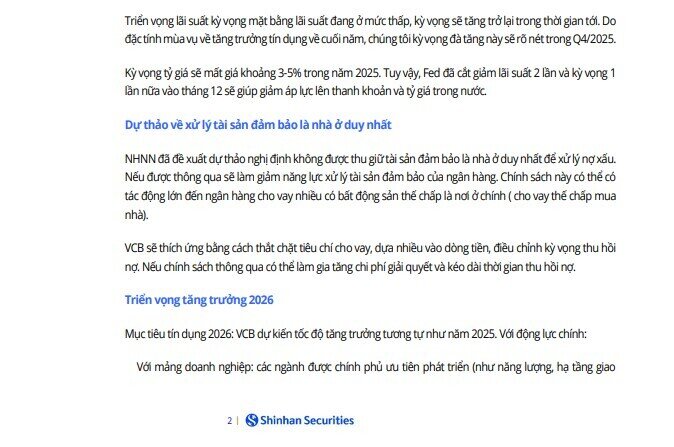 Triển vọng lãi suất kỳ vọng mặt bằng lãi suất đang ở mức thấp, kỳ vọng sẽ tăng trở lại trong thời gian tới. Do đặc tính mùa vụ về tăng trưởng tín dụng về cuối năm, chúng tôi kỳ vọng đà tăng này sẽ rõ nét trong Q4/2025.

Kỳ vọng tỷ giá sẽ mất giá khoảng 3-5% trong năm 2025. Tuy vậy, Fed đã cắt giảm lãi suất 2 lần và kỳ vọng 1 lần nữa vào tháng 12 sẽ giúp giảm áp lực lên thanh khoản và tỷ giá trong nước.

Dự thảo về xử lý tài sản đảm bảo là nhà ở duy nhất

NHNN đã đề xuất dự thảo nghị định không được thu giữ tài sản đảm bảo là nhà ở duy nhất để xử lý nợ xấu. Nếu được thông qua sẽ làm giảm năng lực xử lý tài sản đảm bảo của ngân hàng. Chính sách này có thể có tác động lớn đến ngân hàng cho vay nhiều có bất động sản thế chấp là nơi ở chính ( cho vay thế chấp mua nhà).

VCB sẽ thích ứng bằng cách thắt chặt tiêu chí cho vay, dựa nhiều vào dòng tiền, điều chỉnh kỳ vọng thu hồi nợ. Nếu chính sách thông qua có thể làm gia tăng chi phí giải quyết và kéo dài thời gian thu hồi nợ.

Triển vọng tăng trưởng 2026

Mục tiêu tín dụng 2026: VCB dự kiến tốc độ tăng trưởng tương tự như năm 2025. Với động lực chính:

Với mảng doanh nghiệp: các ngành được chính phủ ưu tiên phát triển (như năng lượng, hạ tầng giao

2 | Shinhan Securities